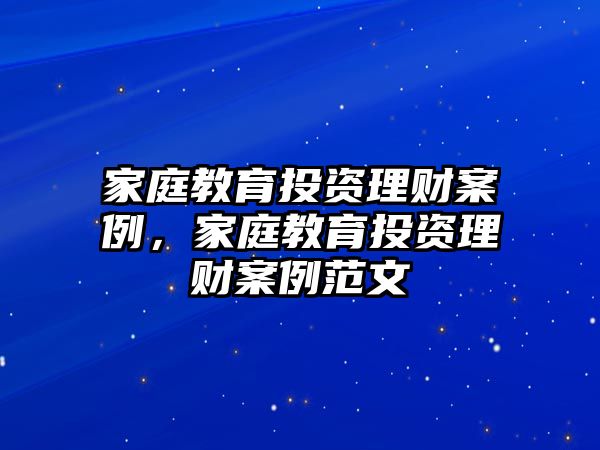 家庭教育投资理财案例，家庭教育投资理财案例范文